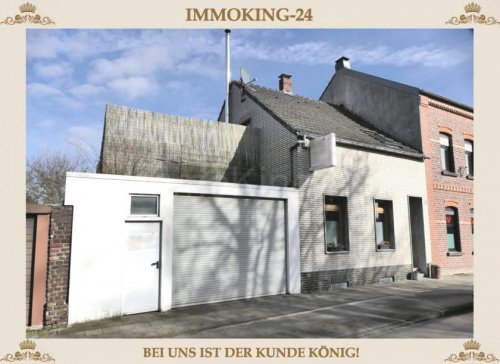 IMMOKING-24

BEI UNS IST DER KUNDE KÖNIG!